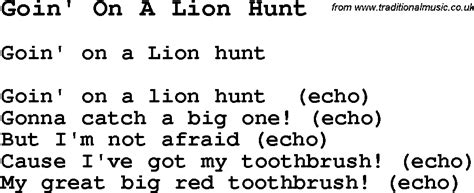 Goin' On A Lion Hunt from www.traditionalmusic.co.uk

Goin' on a Lion hunt

Goin' on a lion hunt (echo)
Gonna catch a big one! (echo)
But I'm not afraid (echo)
Cause I've got my toothbrush! (echo)
My great big red toothbrush! (echo)